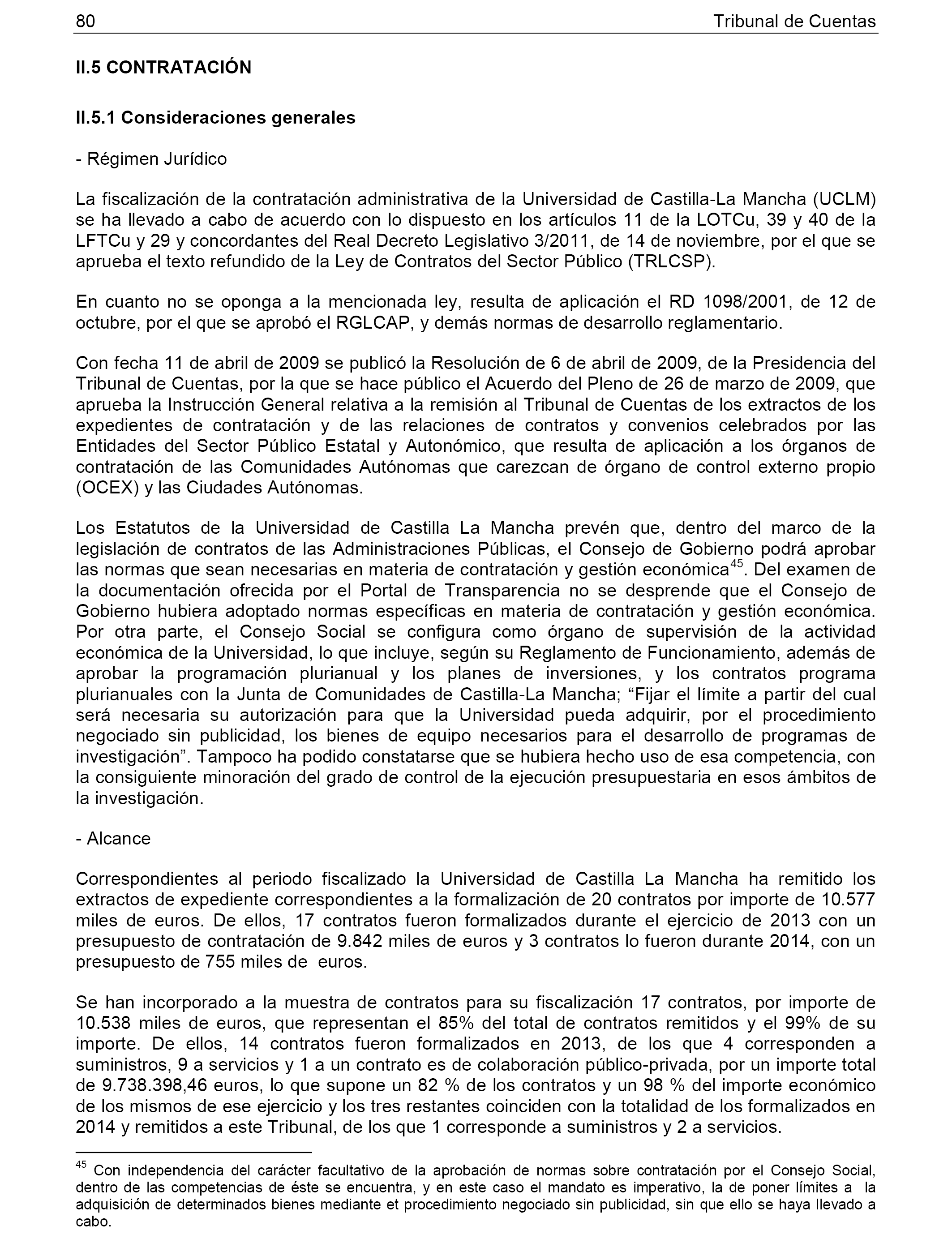 80 Tribunal de Cuentas

II.5 CONTRATACIÓN

II.5.1 Consideraciones generales

- Régimen Jurídico

La fiscalización de la contratación administrativa de la Universidad de Castilla-La Mancha (UCLM) se ha llevado a cabo de acuerdo con lo dispuesto en los artículos 11 de la LOTCu, 39 y 40 de la LFTCu y 29 y concordantes del Real Decreto Legislativo 3/2011, de 14 de noviembre, por el que se aprueba el texto refundido de la Ley de Contratos del Sector Público (TRLCSP).

En cuanto no se oponga a la mencionada ley, resulta de aplicación el RD 1098/2001, de 12 de octubre, por el que se aprobó el RGLCAP, y demás normas de desarrollo reglamentario.

Con fecha 11 de abril de 2009 se publicó la Resolución de 6 de abril de 2009, de la Presidencia del Tribunal de Cuentas, por la que se hace público el Acuerdo del Pleno de 26 de marzo de 2009, que aprueba la Instrucción General relativa a la remisión al Tribunal de Cuentas de los extractos de los expedientes de contratación y de las relaciones de contratos y convenios celebrados por las Entidades del Sector Público Estatal y Autonómico, que resulta de aplicación a los órganos de contratación de las Comunidades Autónomas que carezcan de órgano de control externo propio (OCEX) y las Ciudades Autónomas.

Los Estatutos de la Universidad de Castilla La Mancha prevén que, dentro del marco de la legislación de contratos de las Administraciones Públicas, el Consejo de Gobierno podrá aprobar las normas que sean necesarias en materia de contratación y gestión económica$^{45}$. Del examen de la documentación ofrecida por el Portal de Transparencia no se desprende que el Consejo de Gobierno hubiera adoptado normas específicas en materia de contratación y gestión económica. Por otra parte, el Consejo Social se configura como órgano de supervisión de la actividad económica de la Universidad, lo que incluye, según su Reglamento de Funcionamiento, además de aprobar la programación plurianual y los planes de inversiones, y los contratos programa plurianuales con la Junta de Comunidades de Castilla-La Mancha; “Fijar el límite a partir del cual será necesaria su autorización para que la Universidad pueda adquirir, por el procedimiento negociado sin publicidad, los bienes de equipo necesarios para el desarrollo de programas de investigación”. Tampoco ha podido constatarse que se hubiera hecho uso de esa competencia, con la consiguiente minoración del grado de control de la ejecución presupuestaria en esos ámbitos de la investigación.

- Alcance

Correspondientes al periodo fiscalizado la Universidad de Castilla La Mancha ha remitido los extractos de expediente correspondientes a la formalización de 20 contratos por importe de 10.577 miles de euros. De ellos, 17 contratos fueron formalizados durante el ejercicio de 2013 con un presupuesto de contratación de 9.842 miles de euros y 3 contratos lo fueron durante 2014, con un presupuesto de 755 miles de euros.

Se han incorporado a la muestra de contratos para su fiscalización 17 contratos, por importe de 10.538 miles de euros, que representan el 85% del total de contratos remitidos y el 99% de su importe. De ellos, 14 contratos fueron formalizados en 2013, de los que 4 corresponden a suministros, 9 a servicios y 1 a un contrato es de colaboración público-privada, por un importe total de 9.738.398,46 euros, lo que supone un 82 % de los contratos y un 98 % del importe económico de los mismos de ese ejercicio y los tres restantes coinciden con la totalidad de los formalizados en 2014 y remitidos a este Tribunal, de los que 1 corresponde a suministros y 2 a servicios.

$^{45}$ Con independencia del carácter facultativo de la aprobación de normas sobre contratación por el Consejo Social, dentro de las competencias de éste se encuentra, y en este caso el mandato es imperativo, la de poner límites a la adquisición de determinados bienes mediante et procedimiento negociado sin publicidad, sin que ello se haya llevado a cabo.